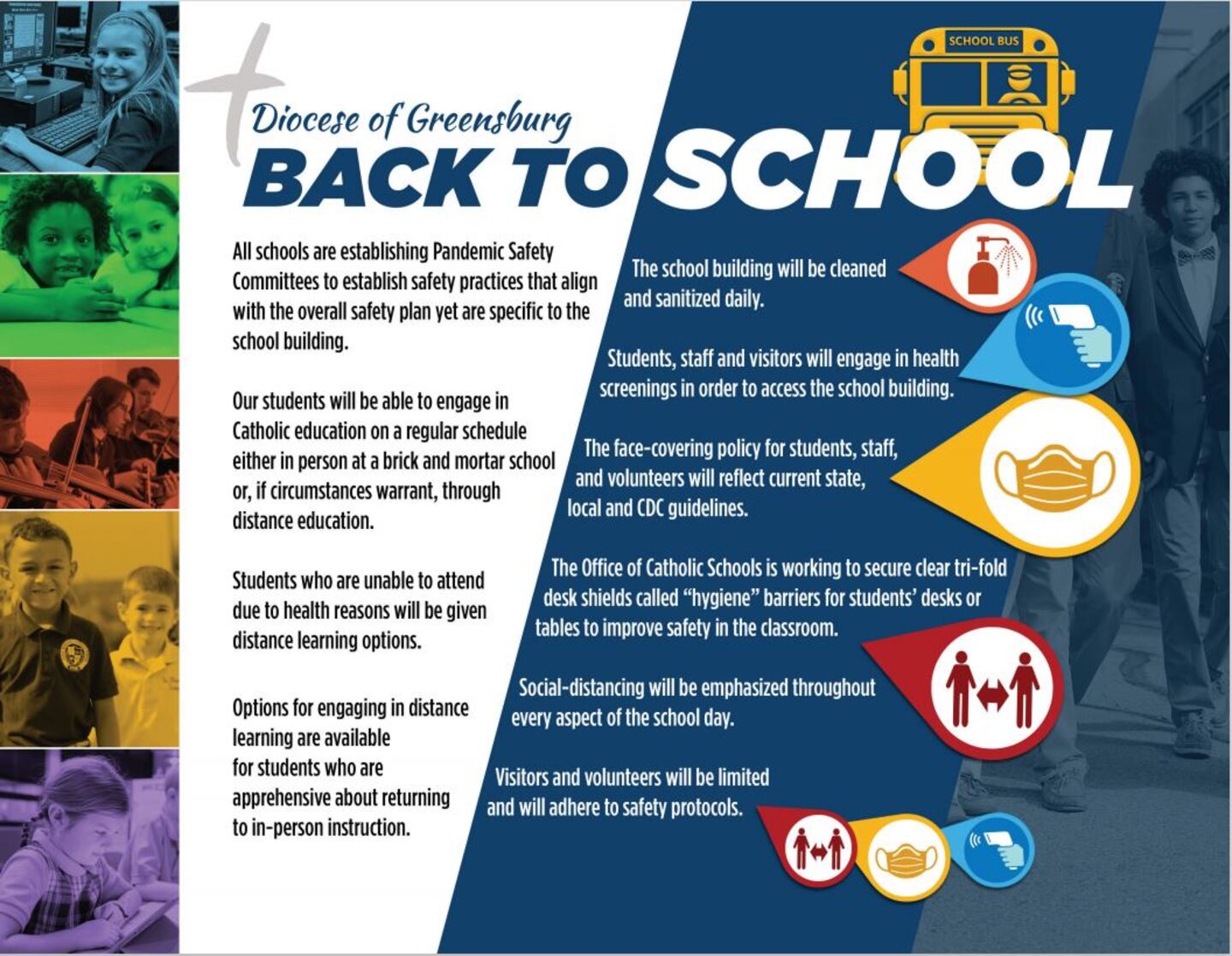 SCHOOL BUS

Diocese of Greensburg

BACK TO SCHOOL

All schools are establishing Pandemic Safety Committees to establish safety practices that align with the overall safety plan yet are specific to the school building.

Our students will be able to engage in Catholic education on a regular schedule either in person at a brick and mortar school or, if circumstances warrant, through distance education.

Students who are unable to attend due to health reasons will be given distance learning options.

Options for engaging in distance learning are available for students who are apprehensive about returning to in-person instruction.

The school building will be cleaned and sanitized daily.

Students, staff and visitors will engage in health screenings in order to access the school building.

The face-covering policy for students, staff, and volunteers will reflect current state, local and CDC guidelines.

The Office of Catholic Schools is working to secure clear tri-fold desk shields called "hygiene" barriers for students' desks or tables to improve safety in the classroom.

Social-distancing will be emphasized throughout every aspect of the school day.

Visitors and volunteers will be limited and will adhere to safety protocols.